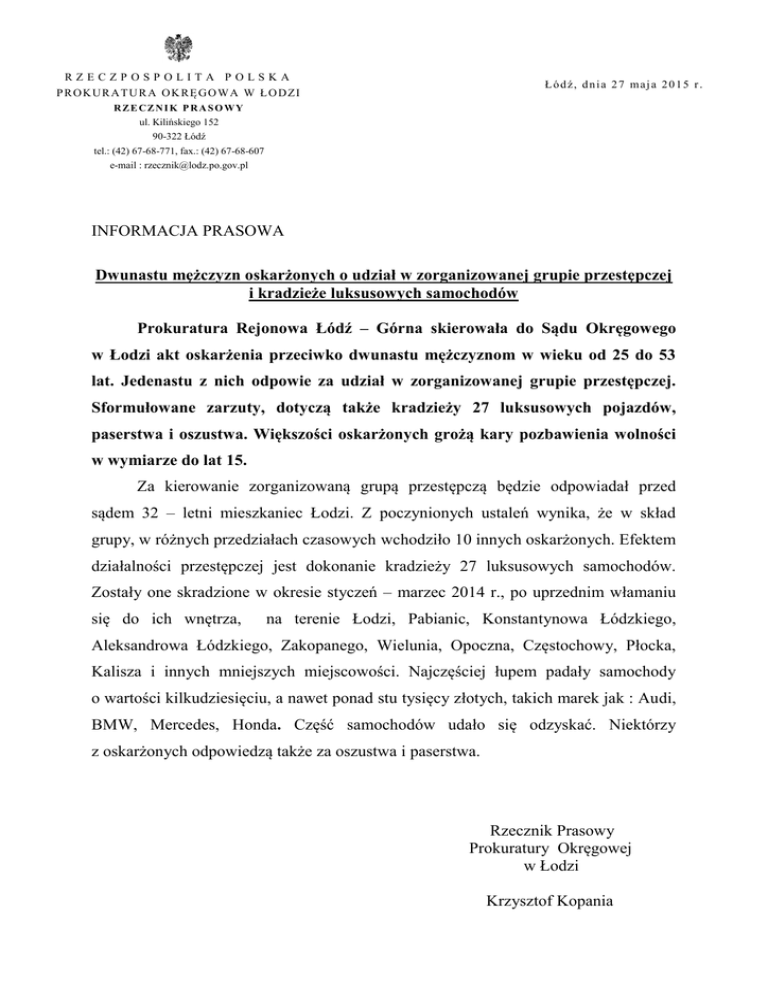 RZECZPOSPOLITA POLSKA
PROKURATURA OKRĘGOWA W ŁODZI
RZECZNIK PRASOWY
ul. Kilińskiego 152
90-322 Łódź
tel.: (42) 67-68-771, fax.: (42) 67-68-607
e-mail : rzecznik@lodz.po.gov.pl

Łódź, dnia 27 maja 2015 r.

INFORMACJA PRASOWA

Dwunastu mężczyzn oskarżonych o udział w zorganizowanej grupie przestępczej i kradzieże luksusowych samochodów

Prokuratura Rejonowa Łódź – Górna skierowała do Sądu Okręgowego w Łodzi akt oskarżenia przeciwko dwunastu mężczyznom w wieku od 25 do 53 lat. Jedenastu z nich odpowie za udział w zorganizowanej grupie przestępczej. Sformułowane zarzuty, dotyczą także kradzieży 27 luksusowych pojazdów, paserstwa i oszustwa. Większości oskarżonych grożą kary pozbawienia wolności w wymiarze do lat 15.

Za kierowanie zorganizowaną grupą przestępczą będzie odpowiadał przed sądem 32 – letni mieszkaniec Łodzi. Z poczynionych ustaleń wynika, że w skład grupy, w różnych przedziałach czasowych wchodziło 10 innych oskarżonych. Efektem działalności przestępczej jest dokonanie kradzieży 27 luksusowych samochodów. Zostały one skradzione w okresie styczeń – marzec 2014 r., po uprzednim włamaniu się do ich wnętrza, na terenie Łodzi, Pabianic, Konstantynowa Łódzkiego, Aleksandrowa Łódzkiego, Zakopanego, Wielunia, Opoczna, Częstochowy, Płocka, Kalisza i innych mniejszych miejscowości. Najczęściej łupem padały samochody o wartości kilkudziesięciu, a nawet ponad stu tysięcy złotych, takich marek jak : Audi, BMW, Mercedes, Honda. Część samochodów udało się odzyskać. Niektórzy z oskarżonych odpowiedzą także za oszustwa i paserstwa.

Rzecznik Prasowy
Prokuratury Okręgowej
w Łodzi

Krzysztof Kopania